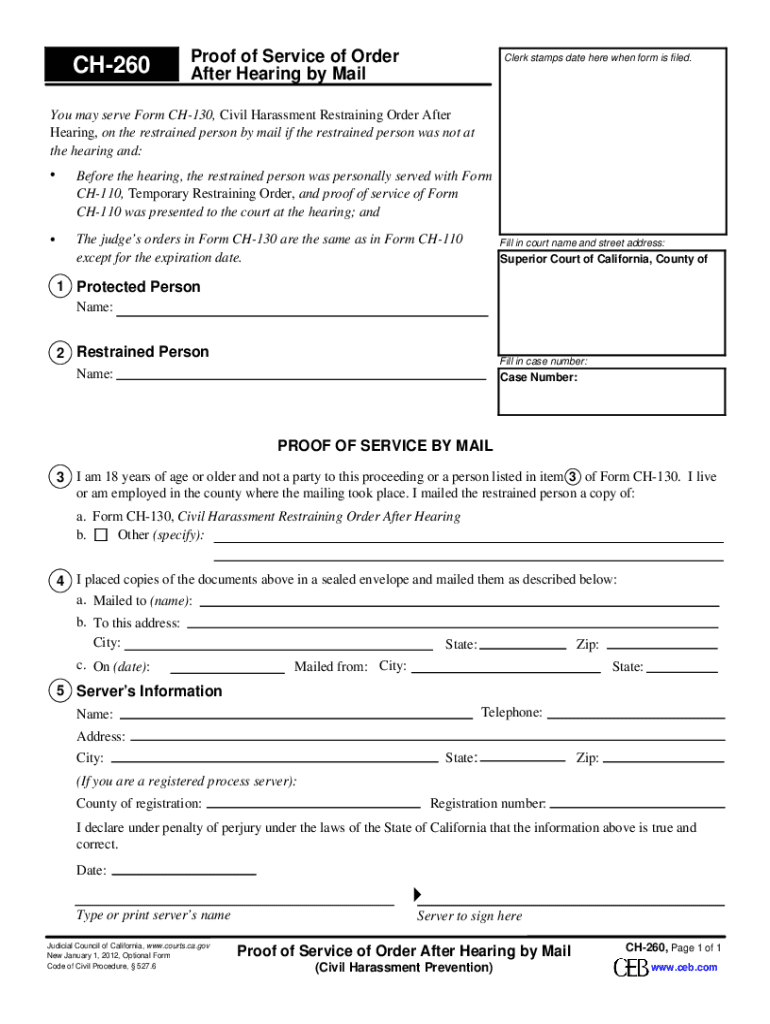 CH-260

Proof of Service of Order After Hearing by Mail

Clerk stamps date here when form is filed.

You may serve Form CH-130, Civil Harassment Restraining Order After Hearing, on the restrained person by mail if the restrained person was not at the hearing and:

• Before the hearing, the restrained person was personally served with Form CH-110, Temporary Restraining Order, and proof of service of Form CH-110 was presented to the court at the hearing; and

• The judge's orders in Form CH-130 are the same as in Form CH-110 except for the expiration date.

Fill in court name and street address:

Superior Court of California, County of

1 Protected Person

Name:

2 Restrained Person

Name:

Fill in case number:

Case Number:

PROOF OF SERVICE BY MAIL

3 I am 18 years of age or older and not a party to this proceeding or a person listed in item 3 of Form CH-130. I live or am employed in the county where the mailing took place. I mailed the restrained person a copy of:

a. Form CH-130, Civil Harassment Restraining Order After Hearing

b. ☐ Other (specify):

4 I placed copies of the documents above in a sealed envelope and mailed them as described below:

a. Mailed to (name):

b. To this address:

City: State: Zip:

c. On (date): Mailed from: City: State:

5 Server's Information

Name: Telephone:

Address:

City: State: Zip:

(If you are a registered process server):

County of registration: Registration number:

I declare under penalty of perjury under the laws of the State of California that the information above is true and correct.

Date:

Type or print server's name

Server to sign here

Judicial Council of California, www.courts.ca.gov
New January 1, 2012, Optional Form
Code of Civil Procedure, § 527.6

Proof of Service of Order After Hearing by Mail
(Civil Harassment Prevention)

CH-260, Page 1 of 1

CEB www.ceb.com